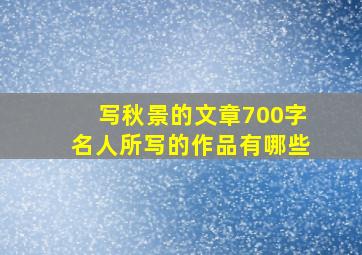 写秋景的文章700字
名人所写的作品有哪些